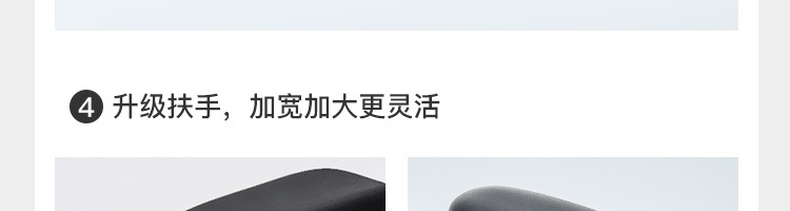 4 升级扶手，加宽加大更灵活